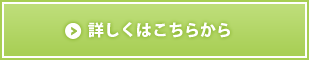 詳しくはこちらから